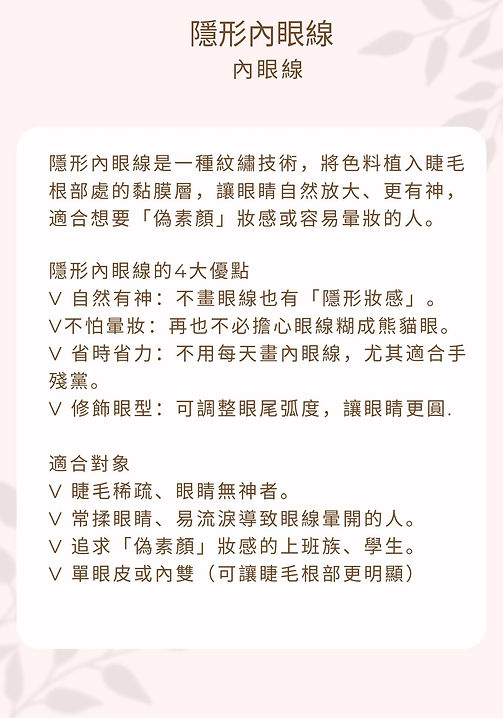 隱形內眼線
內眼線

隱形內眼線是一種紋繡技術，將色料植入睫毛根部處的黏膜層，讓眼睛自然放大、更有神，適合想要「偽素顏」妝感或容易暈妝的人。

隱形內眼線的4大優點
V 自然有神：不畫眼線也有「隱形妝感」。
V不怕暈妝：再也不必擔心眼線糊成熊貓眼。
V 省時省力：不用每天畫內眼線，尤其適合手殘黨。
V 修飾眼型：可調整眼尾弧度，讓眼睛更圓.

適合對象
V 睫毛稀疏、眼睛無神者。
V 常揉眼睛、易流淚導致眼線暈開的人。
V 追求「偽素顏」妝感的上班族、學生。
V 單眼皮或內雙（可讓睫毛根部更明顯）